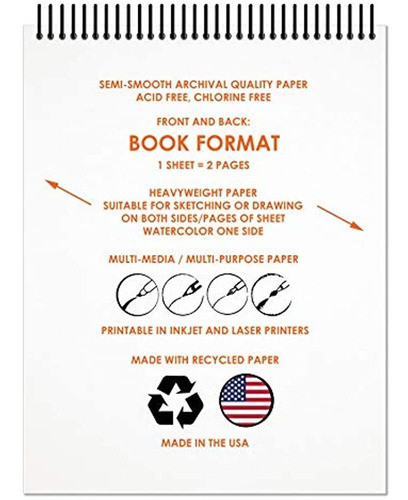 SEMI-SMOOTH ARCHIVAL QUALITY PAPER
ACID FREE, CHLORINE FREE

FRONT AND BACK:
BOOK FORMAT
1 SHEET = 2 PAGES

HEAVYWEIGHT PAPER
SUITABLE FOR SKETCHING OR DRAWING
ON BOTH SIDES/PAGES OF SHEET
WATERCOLOR ONE SIDE

MULTI-MEDIA / MULTI-PURPOSE PAPER

PRINTABLE IN INKJET AND LASER PRINTERS

MADE WITH RECYCLED PAPER

MADE IN THE USA